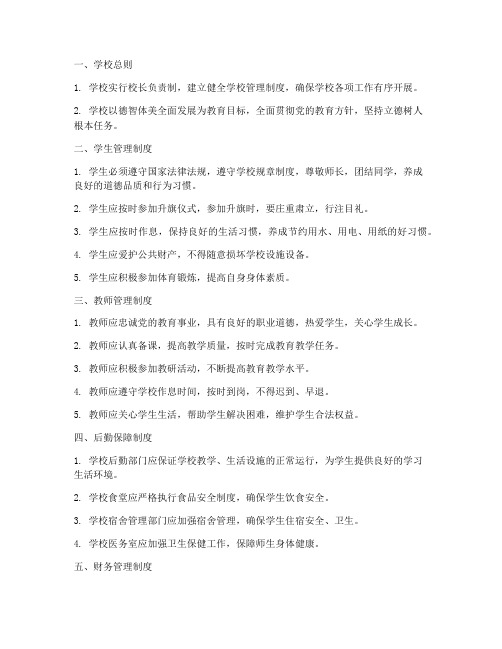 一、学校总则

1. 学校实行校长负责制，建立健全学校管理制度，确保学校各项工作有序开展。

2. 学校以德智体美全面发展为教育目标，全面贯彻党的教育方针，坚持立德树人根本任务。

二、学生管理制度

1. 学生必须遵守国家法律法规，遵守学校规章制度，尊敬师长，团结同学，养成良好的道德品质和行为习惯。

2. 学生应按时参加升旗仪式，参加升旗时，要庄重肃立，行注目礼。

3. 学生应按时作息，保持良好的生活习惯，养成节约用水、用电、用纸的好习惯。

4. 学生应爱护公共财产，不得随意损坏学校设施设备。

5. 学生应积极参加体育锻炼，提高自身身体素质。

三、教师管理制度

1. 教师应忠诚党的教育事业，具有良好的职业道德，热爱学生，关心学生成长。

2. 教师应认真备课，提高教学质量，按时完成教育教学任务。

3. 教师应积极参加教研活动，不断提高教育教学水平。

4. 教师应遵守学校作息时间，按时到岗，不得迟到、早退。

5. 教师应关心学生生活，帮助学生解决困难，维护学生合法权益。

四、后勤保障制度

1. 学校后勤部门应保证学校教学、生活设施的正常运行，为学生提供良好的学习生活环境。

2. 学校食堂应严格执行食品安全制度，确保学生饮食安全。

3. 学校宿舍管理部门应加强宿舍管理，确保学生住宿安全、卫生。

4. 学校医务室应加强卫生保健工作，保障师生身体健康。

五、财务管理制度